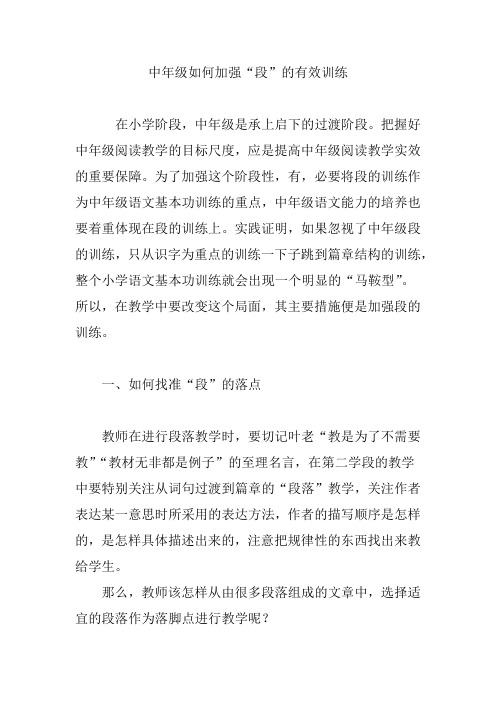 中年级如何加强“段”的有效训练

在小学阶段，中年级是承上启下的过渡阶段。把握好中年级阅读教学的目标尺度，应是提高中年级阅读教学实效的重要保障。为了加强这个阶段性，有，必要将段的训练作为中年级语文基本功训练的重点，中年级语文能力的培养也要着重体现在段的训练上。实践证明，如果忽视了中年级段的训练，只从识字为重点的训练一下子跳到篇章结构的训练，整个小学语文基本功训练就会出现一个明显的“马鞍型”。所以，在教学中要改变这个局面，其主要措施便是加强段的训练。

一、如何找准“段”的落点

教师在进行段落教学时，要切记叶老“教是为了不需要教”“教材无非都是例子”的至理名言，在第二学段的教学中要特别关注从词句过渡到篇章的“段落”教学，关注作者表达某一意思时所采用的表达方法，作者的描写顺序是怎样的，是怎样具体描述出来的，注意把规律性的东西找出来教给学生。

那么，教师该怎样从由很多段落组成的文章中，选择适宜的段落作为落脚点进行教学呢？